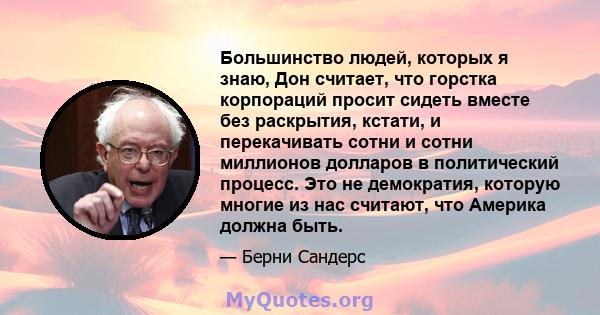 Большинство людей, которых я знаю, Дон считает, что горстка корпораций просит сидеть вместе без раскрытия, кстати, и перекачивать сотни и сотни миллионов долларов в политический процесс. Это не демократия, которую многие из нас считают, что Америка должна быть.

— Берни Сандерс

MyQuotes.org